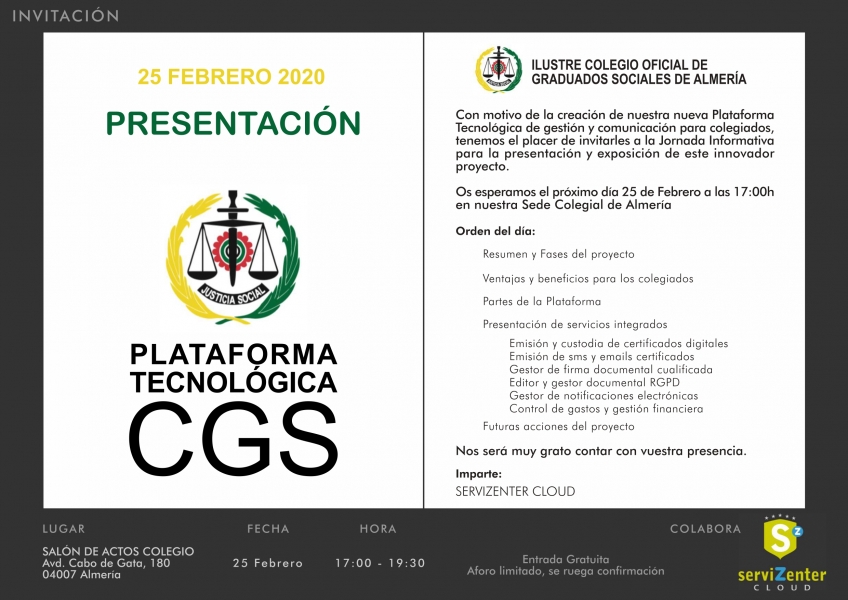 INVITACIÓN

25 FEBRERO 2020

PRESENTACIÓN

JUSTICIA SOCIAL

PLATAFORMA
TECNOLÓGICA
CGS

ILUSTRE COLEGIO OFICIAL DE
GRADUADOS SOCIALES DE ALMERÍA

Con motivo de la creación de nuestra nueva Plataforma Tecnológica de gestión y comunicación para colegiados, tenemos el placer de invitarles a la Jornada Informativa para la presentación y exposición de este innovador proyecto.

Os esperamos el próximo día 25 de Febrero a las 17:00h en nuestra Sede Colegial de Almería

Orden del día:

Resumen y Fases del proyecto

Ventajas y beneficios para los colegiados

Partes de la Plataforma

Presentación de servicios integrados

Emisión y custodia de certificados digitales
Emisión de sms y emails certificados
Gestor de firma documental cualificada
Editor y gestor documental RGPD
Gestor de notificaciones electrónicas
Control de gastos y gestión financiera

Futuras acciones del proyecto

Nos será muy grato contar con vuestra presencia.

Imparte:
SERVIZENTER CLOUD

LUGAR
SALÓN DE ACTOS COLEGIO
Avd. Cabo de Gata, 180
04007 Almería

FECHA
25 Febrero

HORA
17:00 - 19:30

Entrada Gratuita
Aforo limitado, se ruega confirmación

COLABORA
serviZenter
CLOUD